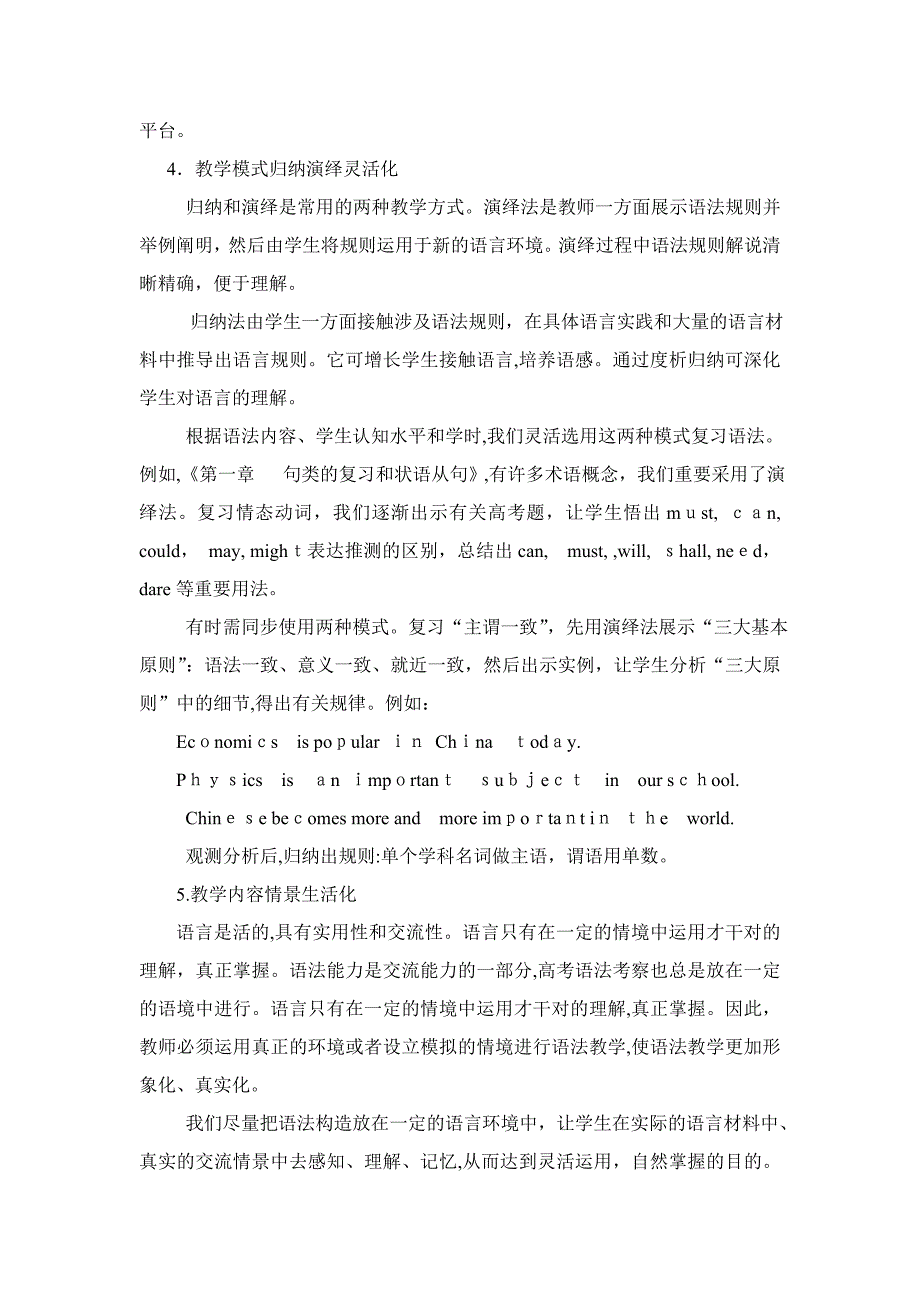 平台。

4．教学模式归纳演绎灵活化

归纳和演绎是常用的两种教学方式。演绎法是教师一方面展示语法规则并举例阐明，然后由学生将规则运用于新的语言环境。演绎过程中语法规则解说清晰精确，便于理解。

归纳法由学生一方面接触涉及语法规则，在具体语言实践和大量的语言材料中推导出语言规则。它可增长学生接触语言,培养语感。通过度析归纳可深化学生对语言的理解。

根据语法内容、学生认知水平和学时,我们灵活选用这两种模式复习语法。例如,《第一章　句类的复习和状语从句》,有许多术语概念，我们重要采用了演绎法。复习情态动词，我们逐渐出示有关高考题，让学生悟出 must, can, could, may, might 表达推测的区别，总结出 can, must, ,will, shall, need, dare 等重要用法。

有时需同步使用两种模式。复习“主谓一致”，先用演绎法展示“三大基本原则”：语法一致、意义一致、就近一致，然后出示实例，让学生分析“三大原则”中的细节,得出有关规律。例如：

Economics is popular in China today.

Physics is an important subject in our school.

Chinese becomes more and more important in the world.

观测分析后,归纳出规则:单个学科名词做主语，谓语用单数。

5.教学内容情景生活化

语言是活的,具有实用性和交流性。语言只有在一定的情境中运用才干对的理解，真正掌握。语法能力是交流能力的一部分,高考语法考察也总是放在一定的语境中进行。语言只有在一定的情境中运用才干对的理解,真正掌握。因此，教师必须运用真正的环境或者设立模拟的情境进行语法教学,使语法教学更加形象化、真实化。

我们尽量把语法构造放在一定的语言环境中，让学生在实际的语言材料中、真实的交流情景中去感知、理解、记忆,从而达到灵活运用，自然掌握的目的。